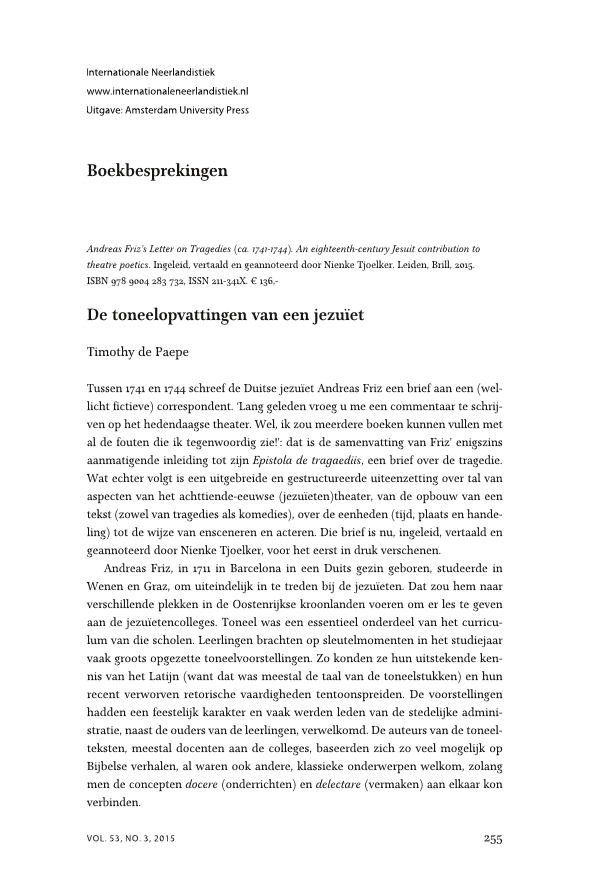 Internationale Neerlandistiek
www.internationaleneerlandistiek.nl
Uitgave: Amsterdam University Press

Boekbesprekingen

Andreas Friz's Letter on Tragedies (ca. 1741-1744). An eighteenth-century Jesuit contribution to theatre poetics. Ingeleid, vertaald en geannoteerd door Nienke Tjoelker. Leiden, Brill, 2015. ISBN 978 9004 283 732, ISSN 211-341X. € 136,-

De toneelopvattingen van een jezuïet

Timothy de Paepe

Tussen 1741 en 1744 schreef de Duitse jezuïet Andreas Friz een brief aan een (wellicht fictieve) correspondent. 'Lang geleden vroeg u me een commentaar te schrijven op het hedendaagse theater. Wel, ik zou meerdere boeken kunnen vullen met al de fouten die ik tegenwoordig zie!': dat is de samenvatting van Friz' enigszins aanmatigende inleiding tot zijn Epistola de tragaediis, een brief over de tragedie. Wat echter volgt is een uitgebreide en gestructureerde uiteenzetting over tal van aspecten van het achttiende-eeuwse (jezuïeten)theater, van de opbouw van een tekst (zowel van tragedies als komedies), over de eenheden (tijd, plaats en handeling) tot de wijze van ensceneren en acteren. Die brief is nu, ingeleid, vertaald en geannoteerd door Nienke Tjoelker, voor het eerst in druk verschenen.

Andreas Friz, in 1711 in Barcelona in een Duits gezin geboren, studeerde in Wenen en Graz, om uiteindelijk in te treden bij de jezuïeten. Dat zou hem naar verschillende plekken in de Oostenrijkse kroonlanden voeren om er les te geven aan de jezuïetencolleges. Toneel was een essentieel onderdeel van het curriculum van die scholen. Leerlingen brachten op sleutelmomenten in het studiejaar vaak groots opgezette toneelvoorstellingen. Zo konden ze hun uitstekende kennis van het Latijn (want dat was meestal de taal van de toneelstukken) en hun recent verworven retorische vaardigheden tentoonspreiden. De voorstellingen hadden een feestelijk karakter en vaak werden leden van de stedelijke administratie, naast de ouders van de leerlingen, verwelkomd. De auteurs van de toneelteksten, meestal docenten aan de colleges, baseerden zich zo veel mogelijk op Bijbelse verhalen, al waren ook andere, klassieke onderwerpen welkom, zolang men de concepten docere (onderrichten) en delectare (vermaken) aan elkaar kon verbinden.

VOL. 53, NO. 3, 2015

255